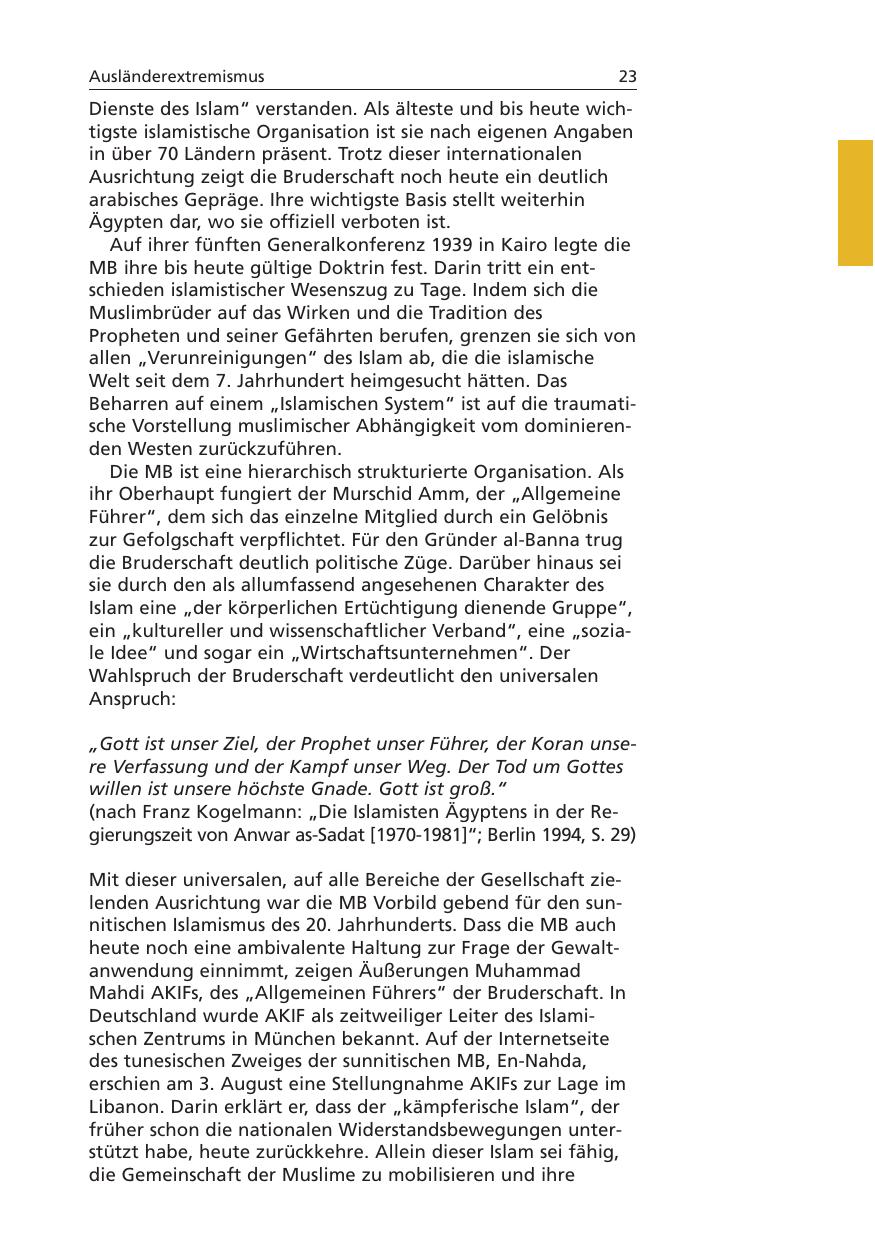 Ausländerextremismus 23

Dienste des Islam“ verstanden. Als älteste und bis heute wichtigste islamistische Organisation ist sie nach eigenen Angaben in über 70 Ländern präsent. Trotz dieser internationalen Ausrichtung zeigt die Bruderschaft noch heute ein deutlich arabisches Gepräge. Ihre wichtigste Basis stellt weiterhin Ägypten dar, wo sie offiziell verboten ist.

Auf ihrer fünften Generalkonferenz 1939 in Kairo legte die MB ihre bis heute gültige Doktrin fest. Darin tritt ein entschieden islamistischer Wesenszug zu Tage. Indem sich die Muslimbrüder auf das Wirken und die Tradition des Propheten und seiner Gefährten berufen, grenzen sie sich von allen „Verunreinigungen“ des Islam ab, die die islamische Welt seit dem 7. Jahrhundert heimgesucht hätten. Das Beharren auf einem „Islamischen System“ ist auf die traumatische Vorstellung muslimischer Abhängigkeit vom dominierenden Westen zurückzuführen.

Die MB ist eine hierarchisch strukturierte Organisation. Als ihr Oberhaupt fungiert der Murschid Amm, der „Allgemeine Führer“, dem sich das einzelne Mitglied durch ein Gelöbnis zur Gefolgschaft verpflichtet. Für den Gründer al-Banna trug die Bruderschaft deutlich politische Züge. Darüber hinaus sei sie durch den als allumfassend angesehenen Charakter des Islam eine „der körperlichen Ertüchtigung dienende Gruppe“, ein „kultureller und wissenschaftlicher Verband“, eine „soziale Idee“ und sogar ein „Wirtschaftsunternehmen“. Der Wahlspruch der Bruderschaft verdeutlicht den universalen Anspruch:

„Gott ist unser Ziel, der Prophet unser Führer, der Koran unsere Verfassung und der Kampf unser Weg. Der Tod um Gottes willen ist unsere höchste Gnade. Gott ist groß.“
(nach Franz Kogelmann: „Die Islamisten Ägyptens in der Regierungszeit von Anwar as-Sadat [1970-1981]“; Berlin 1994, S. 29)

Mit dieser universalen, auf alle Bereiche der Gesellschaft zielenden Ausrichtung war die MB Vorbild gebend für den sunnitischen Islamismus des 20. Jahrhunderts. Dass die MB auch heute noch eine ambivalente Haltung zur Frage der Gewaltanwendung einnimmt, zeigen Äußerungen Muhammad Mahdi AKIFs, des „Allgemeinen Führers“ der Bruderschaft. In Deutschland wurde AKIF als zeitweiliger Leiter des Islamischen Zentrums in München bekannt. Auf der Internetseite des tunesischen Zweiges der sunnitischen MB, En-Nahda, erschien am 3. August eine Stellungnahme AKIFs zur Lage im Libanon. Darin erklärt er, dass der „kämpferische Islam“, der früher schon die nationalen Widerstandsbewegungen unterstützt habe, heute zurückkehre. Allein dieser Islam sei fähig, die Gemeinschaft der Muslime zu mobilisieren und ihre